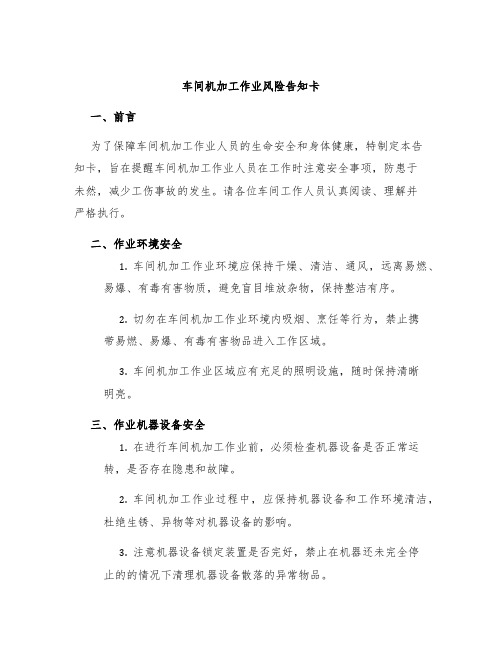 车间机加工作业风险告知卡

一、前言

为了保障车间机加工作业人员的生命安全和身体健康，特制定本告知卡，旨在提醒车间机加工作业人员在工作时注意安全事项，防患于未然，减少工伤事故的发生。请各位车间工作人员认真阅读、理解并严格执行。

二、作业环境安全

1. 车间机加工作业环境应保持干燥、清洁、通风，远离易燃、易爆、有毒有害物质，避免盲目堆放杂物，保持整洁有序。

2. 切勿在车间机加工作业环境内吸烟、烹饪等行为，禁止携带易燃、易爆、有毒有害物品进入工作区域。

3. 车间机加工作业区域应有充足的照明设施，随时保持清晰明亮。

三、作业机器设备安全

1. 在进行车间机加工作业前，必须检查机器设备是否正常运转，是否存在隐患和故障。

2. 车间机加工作业过程中，应保持机器设备和工作环境清洁，杜绝生锈、异物等对机器设备的影响。

3. 注意机器设备锁定装置是否完好，禁止在机器还未完全停止的的情况下清理机器设备散落的异常物品。